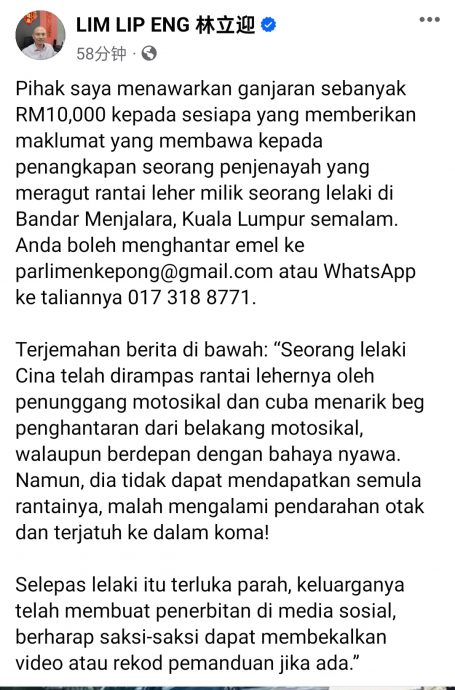 LIM LIP ENG 林立迎
58分钟 ·

Pihak saya menawarkan ganjaran sebanyak RM10,000 kepada sesiapa yang memberikan maklumat yang membawa kepada penangkapan seorang penjenayah yang meragut rantai leher milik seorang lelaki di Bandar Menjalara, Kuala Lumpur semalam. Anda boleh menghantar emel ke parlimenkepong@gmail.com atau WhatsApp ke taliannya 017 318 8771.

Terjemahan berita di bawah: “Seorang lelaki Cina telah dirampas rantai lehernya oleh penunggang motosikal dan cuba menarik beg penghantaran dari belakang motosikal, walaupun berdepan dengan bahaya nyawa. Namun, dia tidak dapat mendapatkan semula rantainya, malah mengalami pendarahan otak dan terjatuh ke dalam koma!

Selepas lelaki itu terluka parah, keluarganya telah membuat penerbitan di media sosial, berharap saksi-saksi dapat membekalkan video atau rekod pemanduan jika ada.”